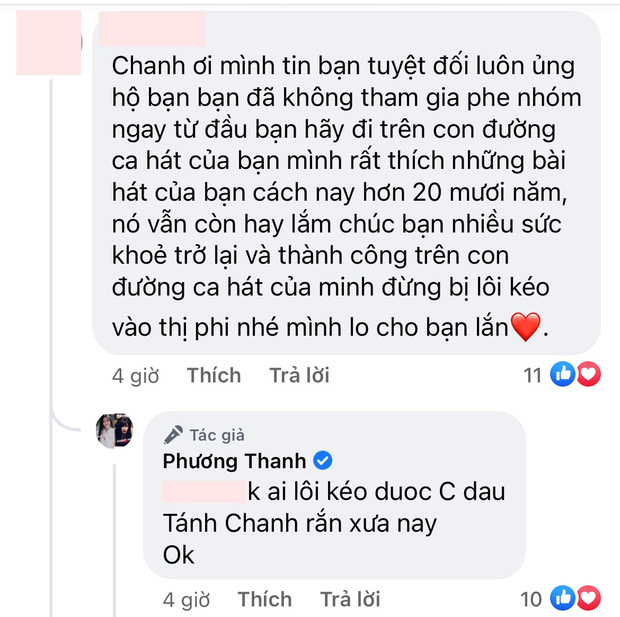 Chanh ơi mình tin bạn tuyệt đối luôn ủng hộ bạn bạn đã không tham gia phe nhóm ngay từ đầu bạn hãy đi trên con đường ca hát của bạn mình rất thích những bài hát của bạn cách nay hơn 20 mươi năm, nó vẫn còn hay lắm chúc bạn nhiều sức khoẻ trở lại và thành công trên con đường ca hát của minh đừng bị lôi kéo vào thị phi nhé mình lo cho bạn lắn❤️.

4 giờ Thích Trả lời 11

Tác giả
Phương Thanh
k ai lôi kéo duoc C dau
Tánh Chanh rắn xưa nay
Ok

4 giờ Thích Trả lời 10